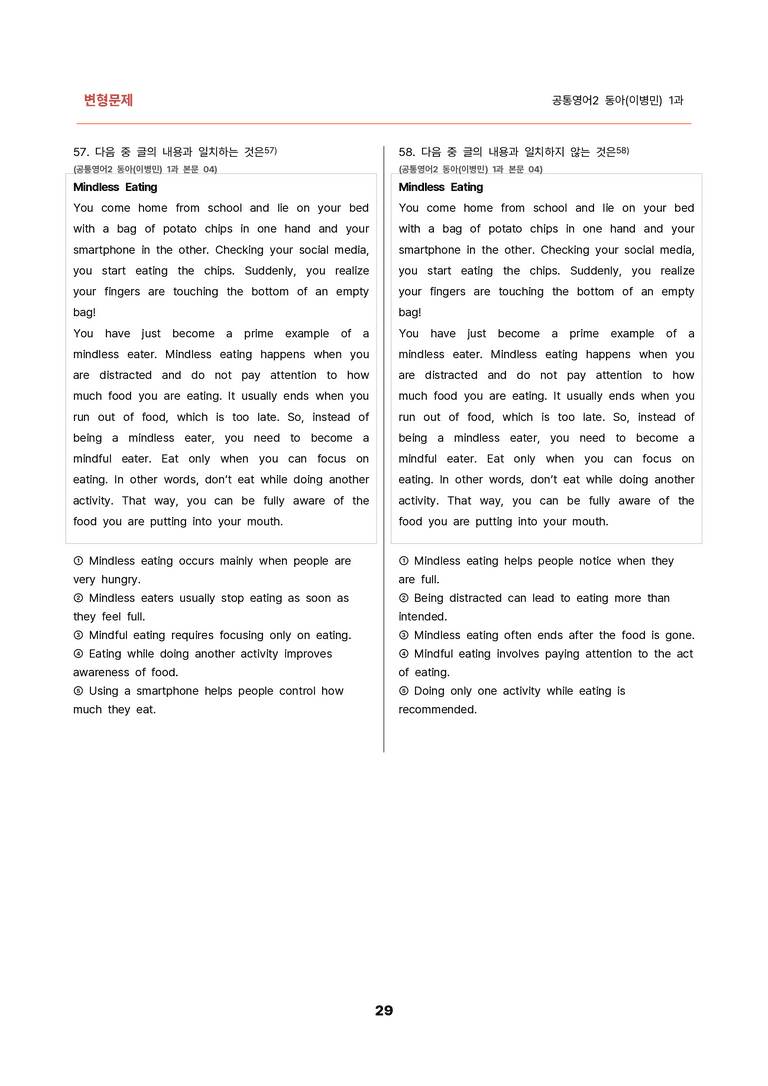 변형문제

공통영어2 동아(이병민) 1과

57. 다음 중 글의 내용과 일치하는 것은$^{57)}$
(공통영어2 동아(이병민) 1과 본문 04)

Mindless Eating

You come home from school and lie on your bed with a bag of potato chips in one hand and your smartphone in the other. Checking your social media, you start eating the chips. Suddenly, you realize your fingers are touching the bottom of an empty bag!

You have just become a prime example of a mindless eater. Mindless eating happens when you are distracted and do not pay attention to how much food you are eating. It usually ends when you run out of food, which is too late. So, instead of being a mindless eater, you need to become a mindful eater. Eat only when you can focus on eating. In other words, don't eat while doing another activity. That way, you can be fully aware of the food you are putting into your mouth.

① Mindless eating occurs mainly when people are very hungry.
② Mindless eaters usually stop eating as soon as they feel full.
③ Mindful eating requires focusing only on eating.
④ Eating while doing another activity improves awareness of food.
⑤ Using a smartphone helps people control how much they eat.

58. 다음 중 글의 내용과 일치하지 않는 것은$^{58)}$
(공통영어2 동아(이병민) 1과 본문 04)

Mindless Eating

You come home from school and lie on your bed with a bag of potato chips in one hand and your smartphone in the other. Checking your social media, you start eating the chips. Suddenly, you realize your fingers are touching the bottom of an empty bag!

You have just become a prime example of a mindless eater. Mindless eating happens when you are distracted and do not pay attention to how much food you are eating. It usually ends when you run out of food, which is too late. So, instead of being a mindless eater, you need to become a mindful eater. Eat only when you can focus on eating. In other words, don't eat while doing another activity. That way, you can be fully aware of the food you are putting into your mouth.

① Mindless eating helps people notice when they are full.
② Being distracted can lead to eating more than intended.
③ Mindless eating often ends after the food is gone.
④ Mindful eating involves paying attention to the act of eating.
⑤ Doing only one activity while eating is recommended.

29